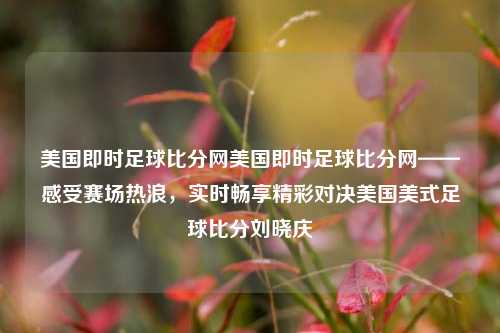 美国即时足球比分网美国即时足球比分网——感受赛场热浪，实时畅享精彩对决美国美式足球比分刘晓庆